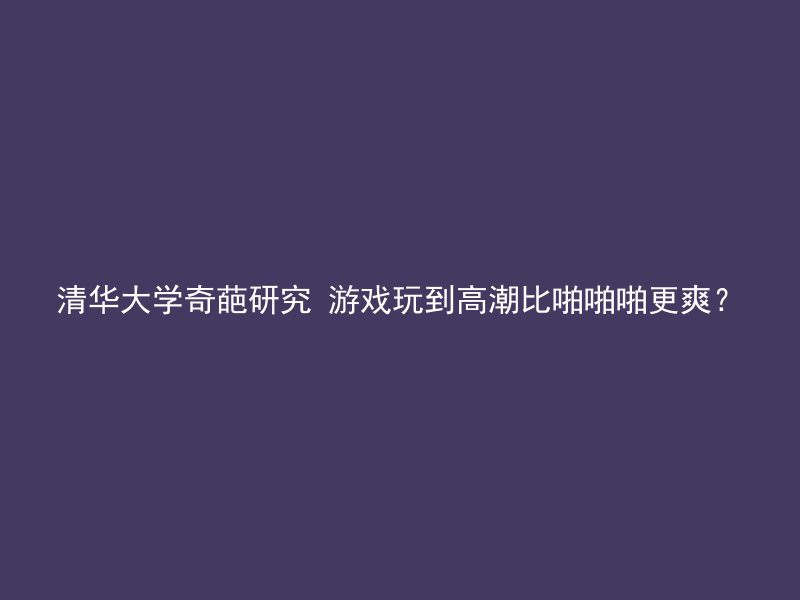 清华大学奇葩研究 游戏玩到高潮比啪啪啪更爽？